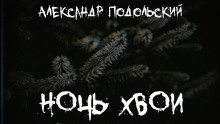 АЛЕКСАНДР ПОДОЛЬСКИЙ

НОЧЬ ХВОИ